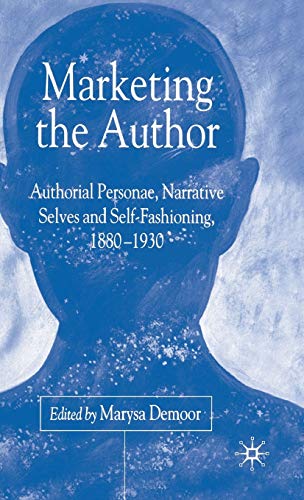 Marketing the Author

Authorial Personae, Narrative Selves and Self-Fashioning, 1880–1930

Edited by Marysa Demoor